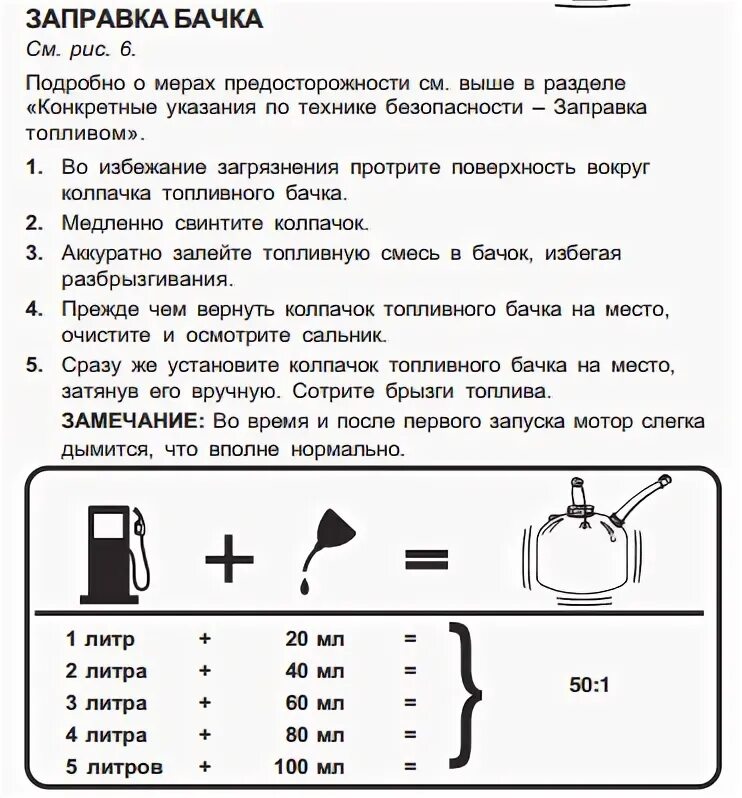 ЗАПРАВКА БАЧКА

См. рис. 6.

Подробно о мерах предосторожности см. выше в разделе «Конкретные указания по технике безопасности – Заправка топливом».

1. Во избежание загрязнения протрите поверхность вокруг колпачка топливного бачка.
2. Медленно свинтите колпачок.
3. Аккуратно залейте топливную смесь в бачок, избегая разбрызгивания.
4. Прежде чем вернуть колпачок топливного бачка на место, очистите и осмотрите сальник.
5. Сразу же установите колпачок топливного бачка на место, затянув его вручную. Сотрите брызги топлива.

ЗАМЕЧАНИЕ: Во время и после первого запуска мотор слегка дымится, что вполне нормально.

+ =

| | | | | |
|---|---|---|---|---|
| 1 литр | + | 20 мл | = | 50:1 |
| 2 литра | + | 40 мл | = | |
| 3 литра | + | 60 мл | = | |
| 4 литра | + | 80 мл | = | |
| 5 литров | + | 100 мл | = | |